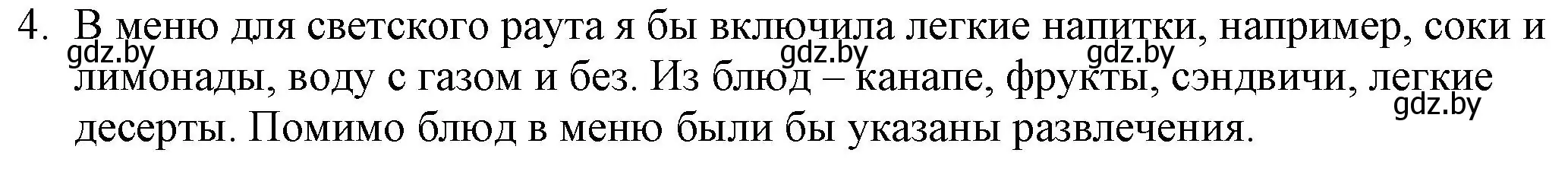 4. В меню для светского раута я бы включила легкие напитки, например, соки и лимонады, воду с газом и без. Из блюд – канапе, фрукты, сэндвичи, легкие десерты. Помимо блюд в меню были бы указаны развлечения.

gdz.by gdz.by gdz.by gdz.by